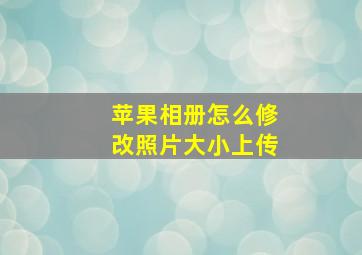 苹果相册怎么修改照片大小上传